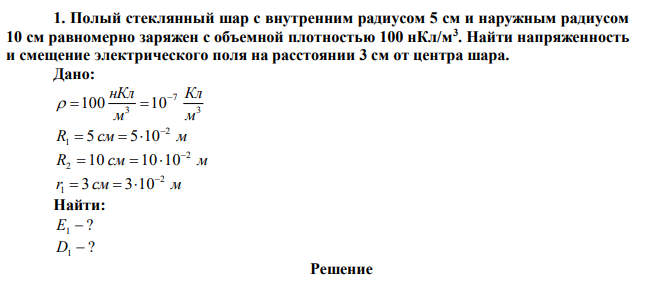 1. Полый стеклянный шар с внутренним радиусом 5 см и наружным радиусом 10 см равномерно заряжен с объемной плотностью 100 нКл/м$^3$. Найти напряженность и смещение электрического поля на расстоянии 3 см от центра шара.

Дано:

$\rho = 100 \frac{нКл}{м^3} = 10^{-7} \frac{Кл}{м^3}$

$R_1 = 5\ см = 5 \cdot 10^{-2}\ м$

$R_2 = 10\ см = 10 \cdot 10^{-2}\ м$

$r_1 = 3\ см = 3 \cdot 10^{-2}\ м$

Найти:

$E_1 - ?$

$D_1 - ?$

Решение